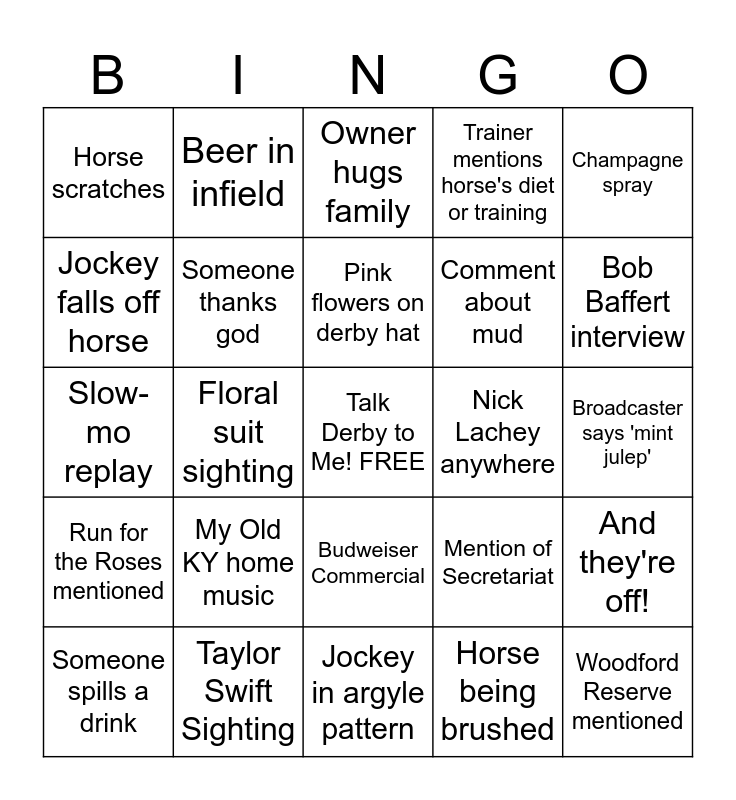 | B | I | N | G | O |
|---|---|---|---|---|
| Horse scratches | Beer in infield | Owner hugs family | Trainer mentions horse's diet or training | Champagne spray |
| Jockey falls off horse | Someone thanks god | Pink flowers on derby hat | Comment about mud | Bob Baffert interview |
| Slow-mo replay | Floral suit sighting | Talk Derby to Me! FREE | Nick Lachey anywhere | Broadcaster says 'mint julep' |
| Run for the Roses mentioned | My Old KY home music | Budweiser Commercial | Mention of Secretariat | And they're off! |
| Someone spills a drink | Taylor Swift Sighting | Jockey in argyle pattern | Horse being brushed | Woodford Reserve mentioned |